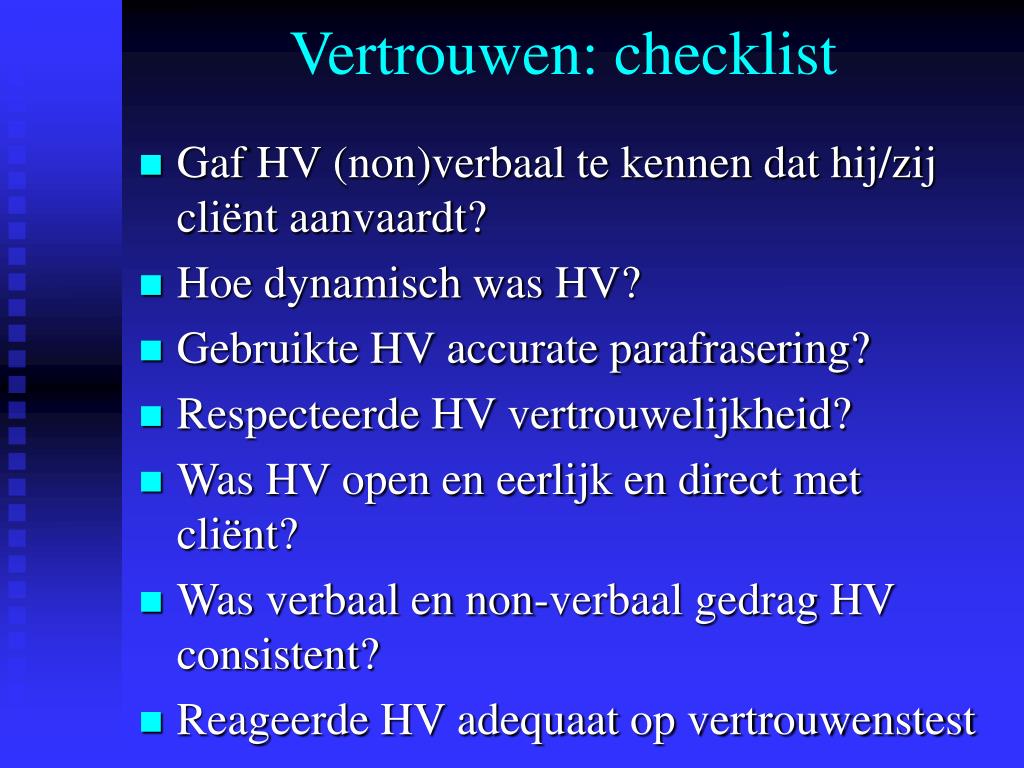 Vertrouwen: checklist

- Gaf HV (non)verbaal te kennen dat hij/zij cliënt aanvaardt?
- Hoe dynamisch was HV?
- Gebruikte HV accurate parafrasering?
- Respecteerde HV vertrouwelijkheid?
- Was HV open en eerlijk en direct met cliënt?
- Was verbaal en non-verbaal gedrag HV consistent?
- Reageerde HV adequaat op vertrouwenstest